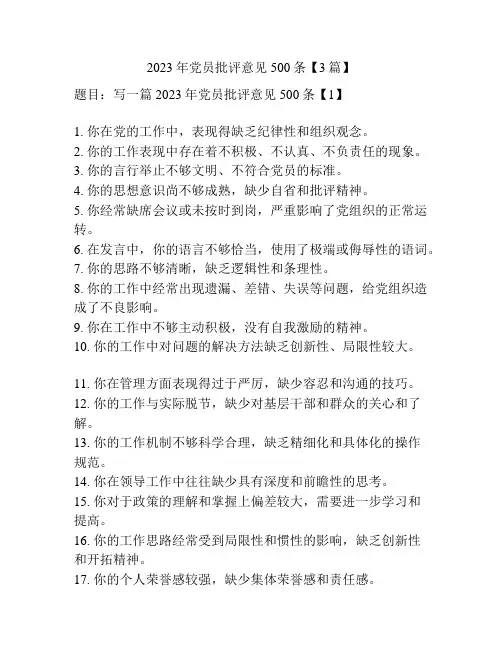 2023 年党员批评意见 500 条【3 篇】

题目：写一篇 2023 年党员批评意见 500 条【1】

1. 你在党的工作中，表现得缺乏纪律性和组织观念。
2. 你的工作表现中存在着不积极、不认真、不负责任的现象。
3. 你的言行举止不够文明、不符合党员的标准。
4. 你的思想意识尚不够成熟，缺少自省和批评精神。
5. 你经常缺席会议或未按时到岗，严重影响了党组织的正常运转。
6. 在发言中，你的语言不够恰当，使用了极端或侮辱性的语词。
7. 你的思路不够清晰，缺乏逻辑性和条理性。
8. 你的工作中经常出现遗漏、差错、失误等问题，给党组织造成了不良影响。
9. 你在工作中不够主动积极，没有自我激励的精神。
10. 你的工作中对问题的解决方法缺乏创新性、局限性较大。

11. 你在管理方面表现得过于严厉，缺少容忍和沟通的技巧。
12. 你的工作与实际脱节，缺少对基层干部和群众的关心和了解。
13. 你的工作机制不够科学合理，缺乏精细化和具体化的操作规范。
14. 你在领导工作中往往缺少具有深度和前瞻性的思考。
15. 你对于政策的理解和掌握上偏差较大，需要进一步学习和提高。
16. 你的工作思路经常受到局限性和惯性的影响，缺乏创新性和开拓精神。
17. 你的个人荣誉感较强，缺少集体荣誉感和责任感。